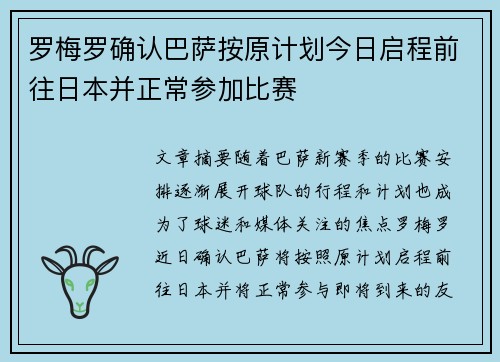 罗梅罗确认巴萨按原计划今日启程前往日本并正常参加比赛

文章摘要随着巴萨新赛季的比赛安排逐渐展开球队的行程和计划也成为了球迷和媒体关注的焦点罗梅罗近日确认巴萨将按照原计划启程前往日本并将正常参与即将到来的友